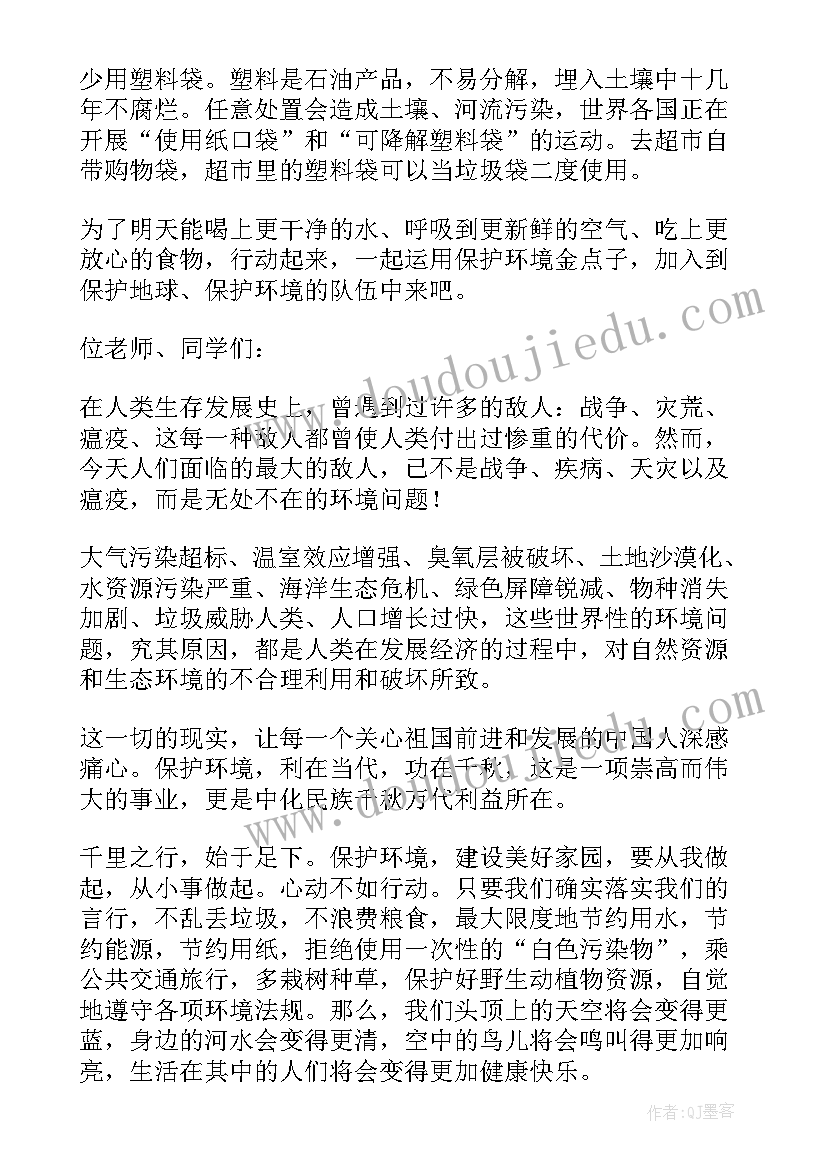 少用塑料袋。塑料是石油产品，不易分解，埋入土壤中十几年不腐烂。任意处置会造成土壤、河流污染，世界各国正在开展“使用纸口袋”和“可降解塑料袋”的运动。去超市自带购物袋，超市里的塑料袋可以当垃圾袋二度使用。

为了明天能喝上更干净的水、呼吸到更新鲜的空气、吃上更放心的食物，行动起来，一起运用保护环境金点子，加入到保护地球、保护环境的队伍中来吧。

位老师、同学们：

在人类生存发展史上，曾遇到过许多的敌人：战争、灾荒、瘟疫、这每一种敌人都曾使人类付出过惨重的代价。然而，今天人们面临的最大的敌人，已不是战争、疾病、天灾以及瘟疫，而是无处不在的环境问题！

大气污染超标、温室效应增强、臭氧层被破坏、土地沙漠化、水资源污染严重、海洋生态危机、绿色屏障锐减、物种消失加剧、垃圾威胁人类、人口增长过快，这些世界性的环境问题，究其原因，都是人类在发展经济的过程中，对自然资源和生态环境的不合理利用和破坏所致。

这一切的现实，让每一个关心祖国前进和发展的中国人深感痛心。保护环境，利在当代，功在千秋，这是一项崇高而伟大的事业，更是中化民族千秋万代利益所在。

千里之行，始于足下。保护环境，建设美好家园，要从我做起，从小事做起。心动不如行动。只要我们确实落实我们的言行，不乱丢垃圾，不浪费粮食，最大限度地节约用水，节约能源，节约用纸，拒绝使用一次性的“白色污染物”，乘公共交通旅行，多栽树种草，保护好野生动植物资源，自觉地遵守各项环境法规。那么，我们头顶上的天空将会变得更蓝，身边的河水会变得更清，空中的鸟儿将会鸣叫得更加响亮，生活在其中的人们将会变得更加健康快乐。

www.doudoujiedu.com

作者：QJ墨客